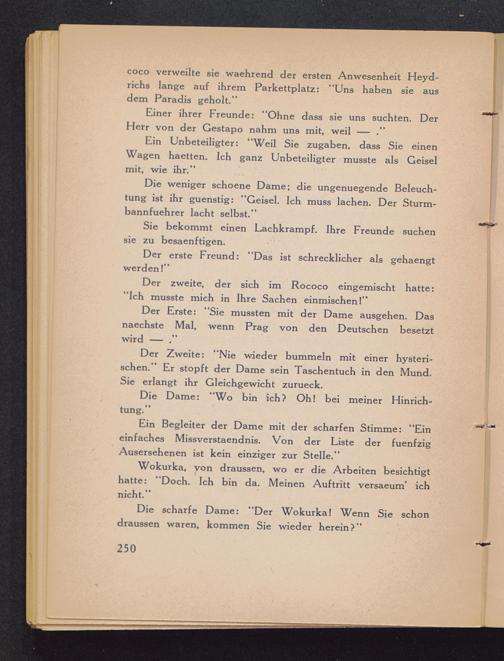 coco verweilte sie waehrend der ersten Anwesenheit Heydrichs lange auf ihrem Parkettplatz: "Uns haben sie aus dem Paradis geholt."

Einer ihrer Freunde: "Ohne dass sie uns suchten. Der Herr von der Gestapo nahm uns mit, weil — ."

Ein Unbeteiligter: "Weil Sie zugaben, dass Sie einen Wagen haetten. Ich ganz Unbeteiligter musste als Geisel mit, wie ihr."

Die weniger schoene Dame; die ungenuegende Beleuchtung ist ihr guenstig: "Geisel. Ich muss lachen. Der Sturmbannfuehrer lacht selbst."

Sie bekommt einen Lachkrampf. Ihre Freunde suchen sie zu besaenftigen.

Der erste Freund: "Das ist schrecklicher als gehaengt werden!"

Der zweite, der sich im Rococo eingemischt hatte: "Ich musste mich in Ihre Sachen einmischen!"

Der Erste: "Sie mussten mit der Dame ausgehen. Das naechste Mal, wenn Prag von den Deutschen besetzt wird — ."

Der Zweite: "Nie wieder bummeln mit einer hysterischen." Er stopft der Dame sein Taschentuch in den Mund. Sie erlangt ihr Gleichgewicht zurueck.

Die Dame: "Wo bin ich? Oh! bei meiner Hinrichtung."

Ein Begleiter der Dame mit der scharfen Stimme: "Ein einfaches Missverstaendnis. Von der Liste der fuenfzig Ausersehenen ist kein einziger zur Stelle."

Wokurka, von draussen, wo er die Arbeiten besichtigt hatte: "Doch. Ich bin da. Meinen Auftritt versaeum' ich nicht."

Die scharfe Dame: "Der Wokurka! Wenn Sie schon draussen waren, kommen Sie wieder herein?"

250